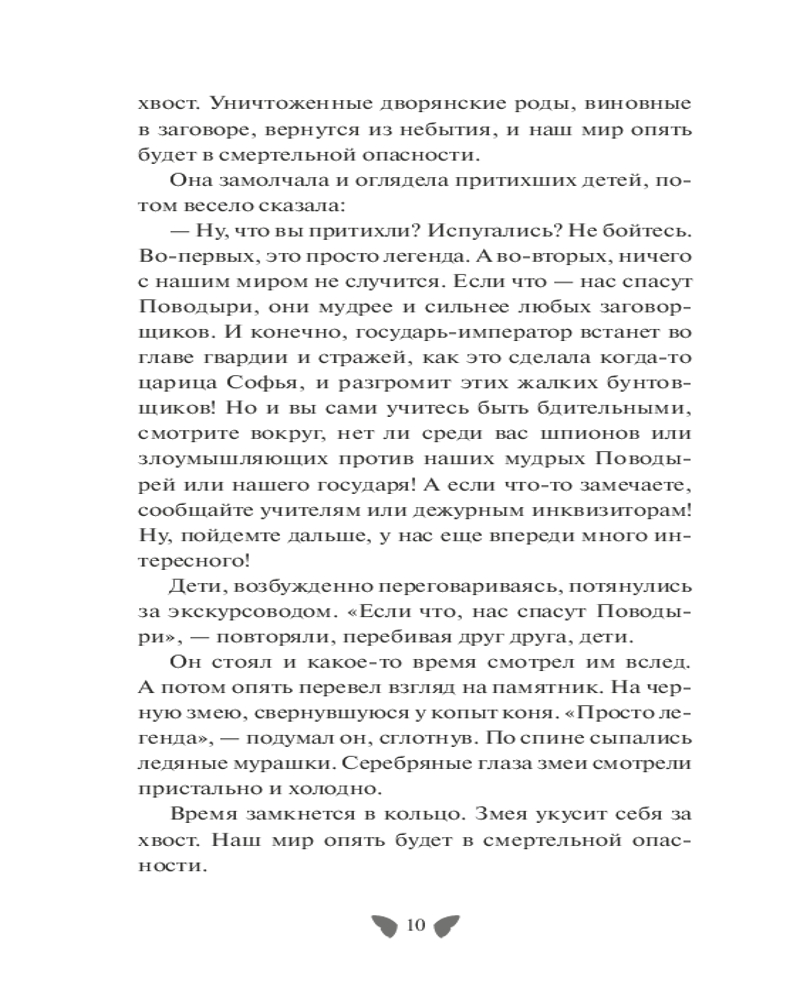 хвост. Уничтоженные дворянские роды, виновные в заговоре, вернутся из небытия, и наш мир опять будет в смертельной опасности.

Она замолчала и оглядела притихших детей, потом весело сказала:

— Ну, что вы притихли? Испугались? Не бойтесь. Во-первых, это просто легенда. А во-вторых, ничего с нашим миром не случится. Если что — нас спасут Поводыри, они мудрее и сильнее любых заговорщиков. И конечно, государь-император встанет во главе гвардии и стражей, как это сделала когда-то царица Софья, и разгромит этих жалких бунтовщиков! Но и вы сами учитесь быть бдительными, смотрите вокруг, нет ли среди вас шпионов или злоумышляющих против наших мудрых Поводырей или нашего государя! А если что-то замечаете, сообщайте учителям или дежурным инквизиторам! Ну, пойдемте дальше, у нас еще впереди много интересного!

Дети, возбужденно переговариваясь, потянулись за экскурсоводом. «Если что, нас спасут Поводыри», — повторяли, перебивая друг друга, дети.

Он стоял и какое-то время смотрел им вслед. А потом опять перевел взгляд на памятник. На черную змею, свернувшуюся у копыт коня. «Просто легенда», — подумал он, сглотнув. По спине сыпались ледяные мурашки. Серебряные глаза змеи смотрели пристально и холодно.

Время замкнется в кольцо. Змея укусит себя за хвост. Наш мир опять будет в смертельной опасности.

10